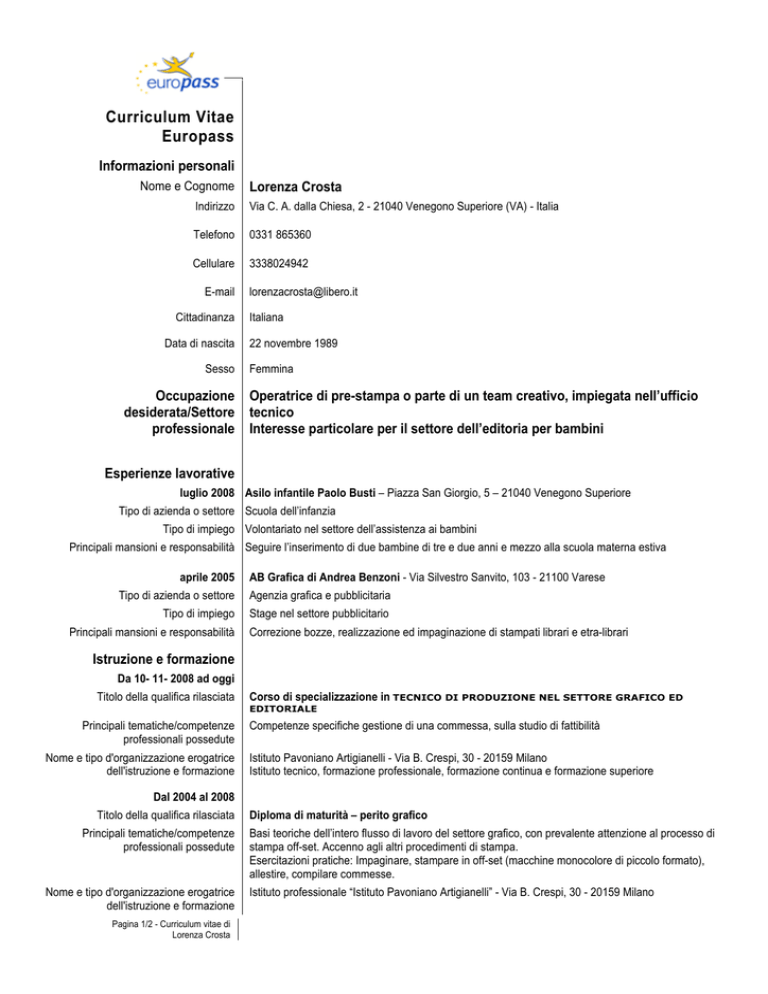 europass

Curriculum Vitae Europass

Informazioni personali

Nome e Cognome Lorenza Crosta

Indirizzo Via C. A. dalla Chiesa, 2 - 21040 Venegono Superiore (VA) - Italia

Telefono 0331 865360

Cellulare 3338024942

E-mail lorenzacrosta@libero.it

Cittadinanza Italiana

Data di nascita 22 novembre 1989

Sesso Femmina

Occupazione desiderata/Settore professionale Operatrice di pre-stampa o parte di un team creativo, impiegata nell'ufficio tecnico
Interesse particolare per il settore dell'editoria per bambini

Esperienze lavorative

luglio 2008 Asilo infantile Paolo Busti – Piazza San Giorgio, 5 – 21040 Venegono Superiore

Tipo di azienda o settore Scuola dell'infanzia

Tipo di impiego Volontariato nel settore dell'assistenza ai bambini

Principali mansioni e responsabilità Seguire l'inserimento di due bambine di tre e due anni e mezzo alla scuola materna estiva

aprile 2005 AB Grafica di Andrea Benzoni - Via Silvestro Sanvito, 103 - 21100 Varese

Tipo di azienda o settore Agenzia grafica e pubblicitaria

Tipo di impiego Stage nel settore pubblicitario

Principali mansioni e responsabilità Correzione bozze, realizzazione ed impaginazione di stampati librari e etra-librari

Istruzione e formazione

Da 10- 11- 2008 ad oggi

Titolo della qualifica rilasciata Corso di specializzazione in TECNICO DI PRODUZIONE NEL SETTORE GRAFICO ED EDITORIALE

Principali tematiche/competenze professionali possedute Competenze specifiche gestione di una commessa, sulla studio di fattibilità

Nome e tipo d'organizzazione erogatrice dell'istruzione e formazione Istituto Pavoniano Artigianelli - Via B. Crespi, 30 - 20159 Milano
Istituto tecnico, formazione professionale, formazione continua e formazione superiore

Dal 2004 al 2008

Titolo della qualifica rilasciata Diploma di maturità – perito grafico

Principali tematiche/competenze professionali possedute Basi teoriche dell'intero flusso di lavoro del settore grafico, con prevalente attenzione al processo di stampa off-set. Accenno agli altri procedimenti di stampa.
Esercitazioni pratiche: Impaginare, stampare in off-set (macchine monocolore di piccolo formato), allestire, compilare commesse.

Nome e tipo d'organizzazione erogatrice dell'istruzione e formazione Istituto professionale "Istituto Pavoniano Artigianelli" - Via B. Crespi, 30 - 20159 Milano

Pagina 1/2 - Curriculum vitae di Lorenza Crosta